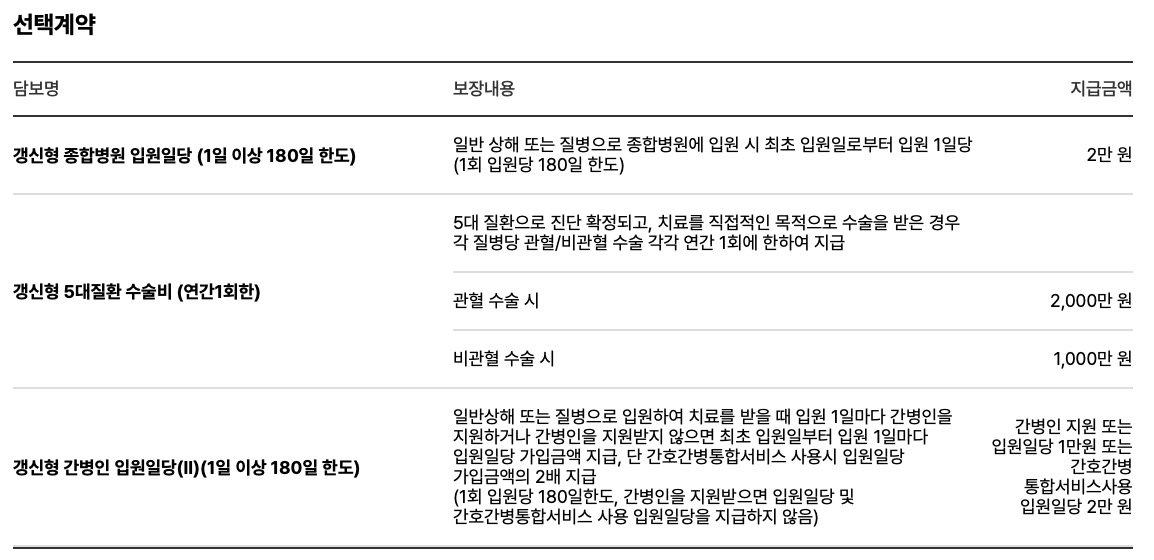 선택계약

| 담보명 | 보장내용 | 지급금액 |
|---|---|---|
| 갱신형 종합병원 입원일당 (1일 이상 180일 한도) | 일반 상해 또는 질병으로 종합병원에 입원 시 최초 입원일로부터 입원 1일당 (1회 입원당 180일 한도) | 2만 원 |
| 갱신형 5대질환 수술비 (연간1회한) | 5대 질환으로 진단 확정되고, 치료를 직접적인 목적으로 수술을 받은 경우 각 질병당 관혈/비관혈 수술 각각 연간 1회에 한하여 지급 | |
| | 관혈 수술 시 | 2,000만 원 |
| | 비관혈 수술 시 | 1,000만 원 |
| 갱신형 간병인 입원일당(II)(1일 이상 180일 한도) | 일반상해 또는 질병으로 입원하여 치료를 받을 때 입원 1일마다 간병인을 지원하거나 간병인을 지원받지 않으면 최초 입원일부터 입원 1일마다 입원일당 가입금액 지급, 단 간호간병통합서비스 사용시 입원일당 가입금액의 2배 지급 (1회 입원당 180일한도, 간병인을 지원받으면 입원일당 및 간호간병통합서비스 사용 입원일당을 지급하지 않음) | 간병인 지원 또는 입원일당 1만원 또는 간호간병 통합서비스사용 입원일당 2만 원 |